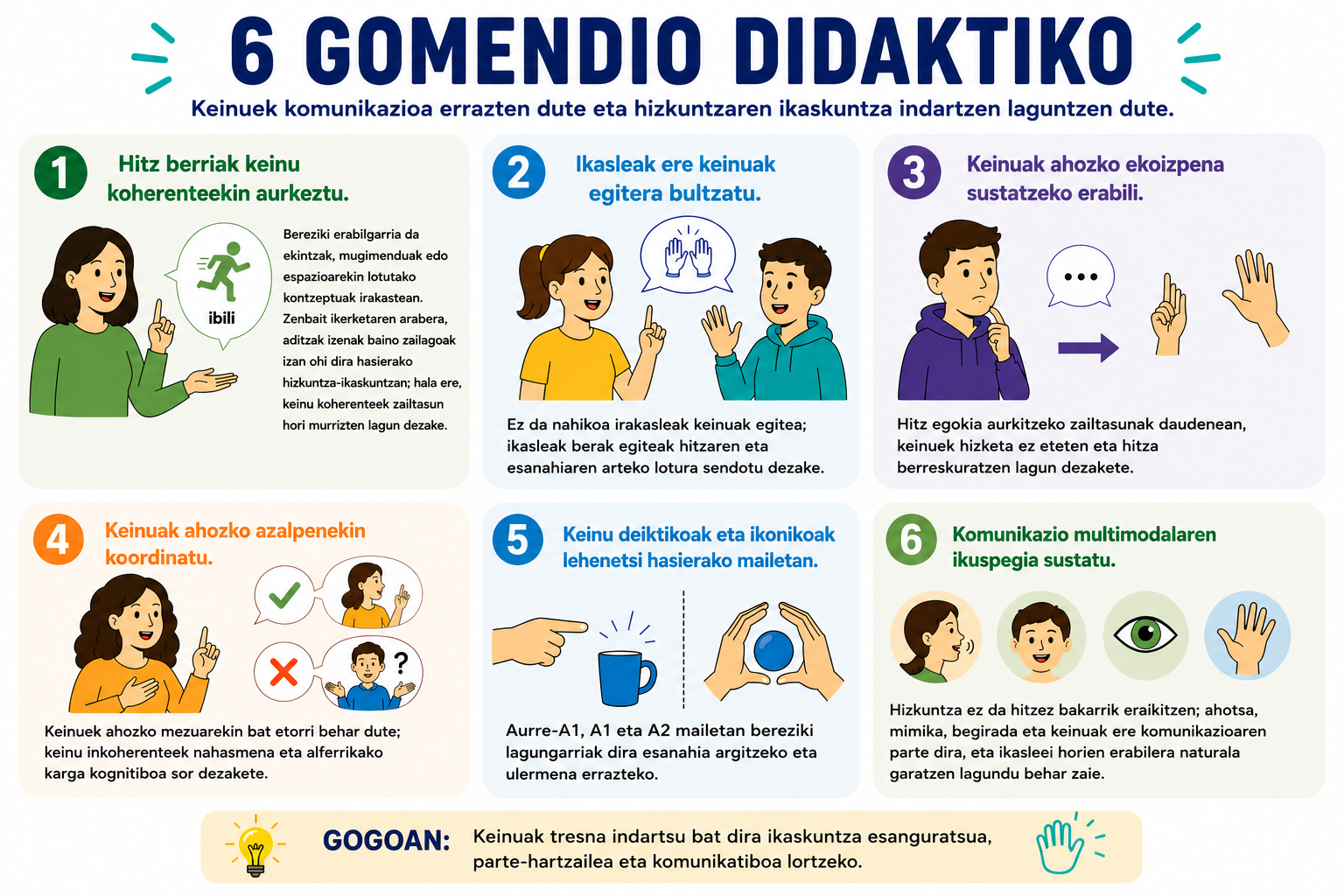 6 GOMENDIO DIDAKTIKO

Keinuek komunikazioa errazten dute eta hizkuntzaren ikaskuntza indartzen laguntzen dute.

1 Hitz berriak keinu koherenteekin aurkeztu.

ibili

Bereziki erabilgarria da ekintzak, mugimenduak edo espazioarekin lotutako kontzeptuak irakastean. Zenbait ikerketaren arabera, aditzak izenak baino zailagoak izan ohi dira hasierako hizkuntza-ikaskuntzan; hala ere, keinu koherenteek zailtasun hori murrizten lagun dezake.

2 Ikasleak ere keinuak egitera bultzatu.

Ez da nahikoa irakasleak keinuak egitea; ikasleak berak egiteak hitzaren eta esanahiaren arteko lotura sendotu dezake.

3 Keinuak ahozko ekoizpena sustatzeko erabili.

Hitz egokia aurkitzeko zailtasunak daudenean, keinuek hizketa ez eteten eta hitza berreskuratzen lagun dezakete.

4 Keinuak ahozko azalpenekin koordinatu.

?

Keinuek ahozko mezuarekin bat etorri behar dute; keinu inkoherenteek nahasmena eta alferrikako karga kognitiboa sor dezakete.

5 Keinu deiktikoak eta ikonikoak lehenetsi hasierako mailetan.

Aurre-A1, A1 eta A2 mailetan bereziki lagungarriak dira esanahia argitzeko eta ulermena errazteko.

6 Komunikazio multimodalaren ikuspegia sustatu.

Hizkuntza ez da hitzez bakarrik eraikitzen; ahotsa, mimika, begirada eta keinuak ere komunikazioaren parte dira, eta ikasleei horien erabilera naturala garatzen lagundu behar zaie.

GOGOAN: Keinuak tresna indartsu bat dira ikaskuntza esanguratsua, parte-hartzailea eta komunikatiboa lortzeko.